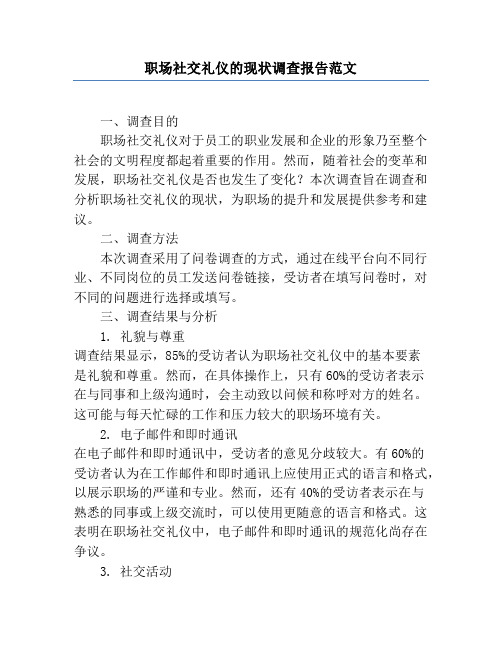 职场社交礼仪的现状调查报告范文

一、调查目的

职场社交礼仪对于员工的职业发展和企业的形象乃至整个社会的文明程度都起着重要的作用。然而，随着社会的变革和发展，职场社交礼仪是否也发生了变化？本次调查旨在调查和分析职场社交礼仪的现状，为职场的提升和发展提供参考和建议。

二、调查方法

本次调查采用了问卷调查的方式，通过在线平台向不同行业、不同岗位的员工发送问卷链接，受访者在填写问卷时，对不同的问题进行选择或填写。

三、调查结果与分析

1. 礼貌与尊重

调查结果显示，85%的受访者认为职场社交礼仪中的基本要素是礼貌和尊重。然而，在具体操作上，只有60%的受访者表示在与同事和上级沟通时，会主动致以问候和称呼对方的姓名。这可能与每天忙碌的工作和压力较大的职场环境有关。

2. 电子邮件和即时通讯

在电子邮件和即时通讯中，受访者的意见分歧较大。有60%的受访者认为在工作邮件和即时通讯上应使用正式的语言和格式，以展示职场的严谨和专业。然而，还有40%的受访者表示在与熟悉的同事或上级交流时，可以使用更随意的语言和格式。这表明在职场社交礼仪中，电子邮件和即时通讯的规范化尚存在争议。

3. 社交活动